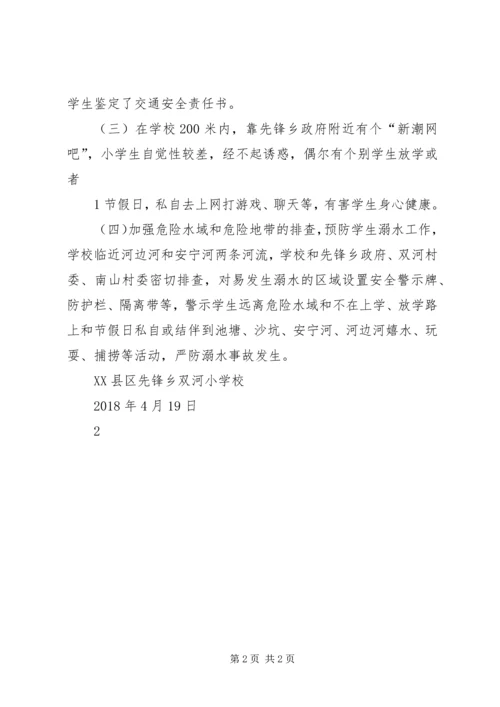 学生鉴定了交通安全责任书。

（三）在学校200米内，靠先锋乡政府附近有个“新潮网吧”，小学生自觉性较差，经不起诱惑，偶尔有个别学生放学或者

1节假日，私自去上网打游戏、聊天等，有害学生身心健康。

（四）加强危险水域和危险地带的排查，预防学生溺水工作，学校临近河边河和安宁河两条河流，学校和先锋乡政府、双河村委、南山村委密切排查，对易发生溺水的区域设置安全警示牌、防护栏、隔离带等，警示学生远离危险水域和不在上学、放学路上和节假日私自或结伴到池塘、沙坑、安宁河、河边河嬉水、玩耍、捕捞等活动，严防溺水事故发生。

XX县区先锋乡双河小学校

2018年4月19日

2

第2页 共2页